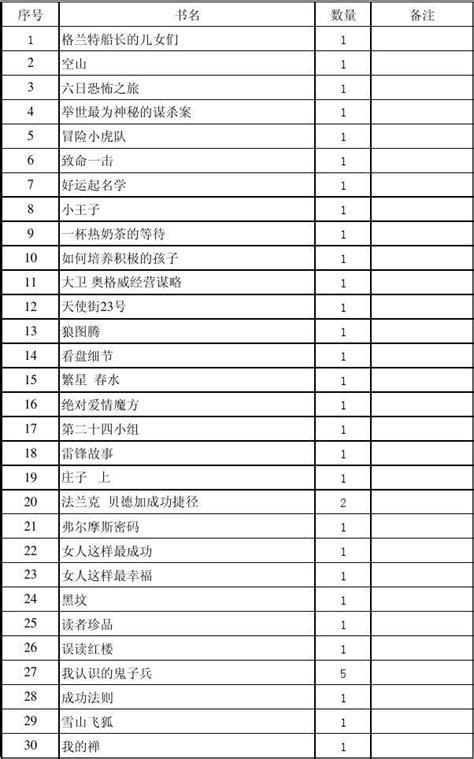 | 序号 | 书名 | 数量 | 备注 |
|---|---|---|---|
| 1 | 格兰特船长的儿女们 | 1 | |
| 2 | 空山 | 1 | |
| 3 | 六日恐怖之旅 | 1 | |
| 4 | 举世最为神秘的谋杀案 | 1 | |
| 5 | 冒险小虎队 | 1 | |
| 6 | 致命一击 | 1 | |
| 7 | 好运起名学 | 1 | |
| 8 | 小王子 | 1 | |
| 9 | 一杯热奶茶的等待 | 1 | |
| 10 | 如何培养积极的孩子 | 1 | |
| 11 | 大卫 奥格威经营谋略 | 1 | |
| 12 | 天使街23号 | 1 | |
| 13 | 狼图腾 | 1 | |
| 14 | 看盘细节 | 1 | |
| 15 | 繁星 春水 | 1 | |
| 16 | 绝对爱情魔方 | 1 | |
| 17 | 第二十四小组 | 1 | |
| 18 | 雷锋故事 | 1 | |
| 19 | 庄子 上 | 1 | |
| 20 | 法兰克 贝德加成功捷径 | 2 | |
| 21 | 弗尔摩斯密码 | 1 | |
| 22 | 女人这样最成功 | 1 | |
| 23 | 女人这样最幸福 | 1 | |
| 24 | 黑坟 | 1 | |
| 25 | 读者珍品 | 1 | |
| 26 | 误读红楼 | 1 | |
| 27 | 我认识的鬼子兵 | 5 | |
| 28 | 成功法则 | 1 | |
| 29 | 雪山飞狐 | 1 | |
| 30 | 我的禅 | 1 | |